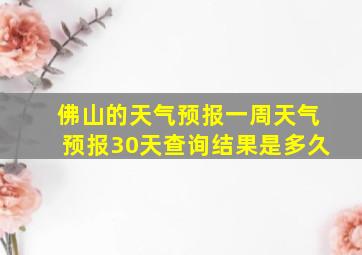 佛山的天气预报一周天气预报30天查询结果是多久